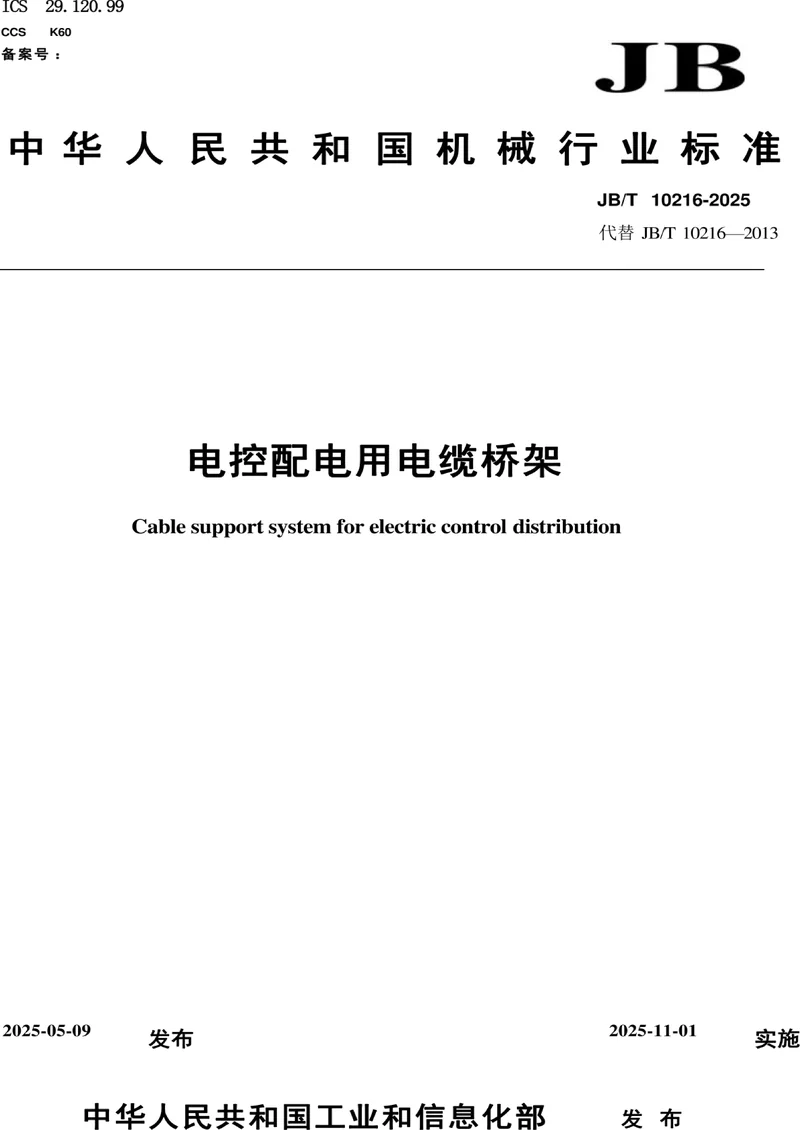 ICS 29.120.99
CCS K60
备案号：

JB

中华人民共和国机械行业标准

JB/T 10216-2025
代替 JB/T 10216—2013

电控配电用电缆桥架

Cable support system for electric control distribution

2025-05-09 发布 2025-11-01 实施

中华人民共和国工业和信息化部 发布